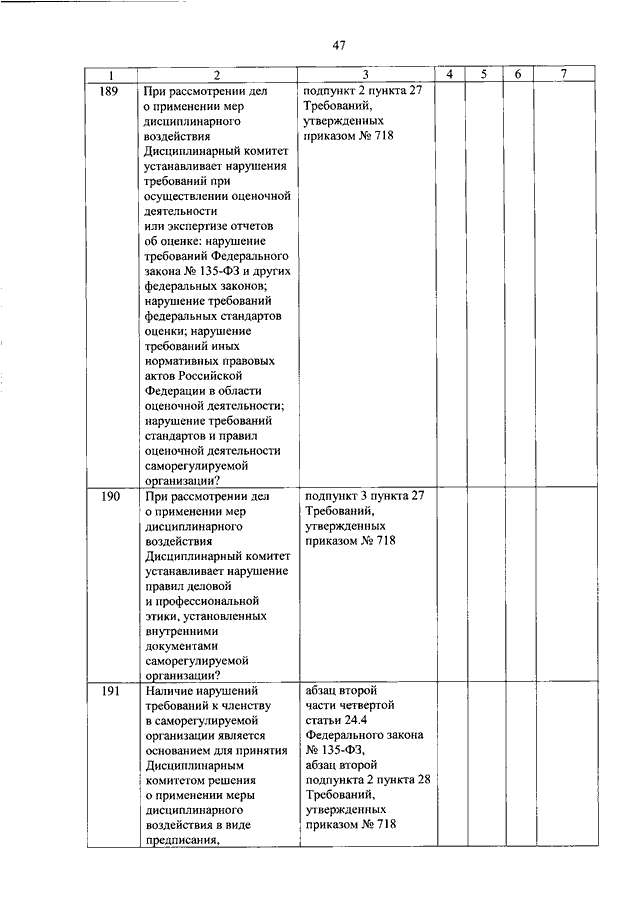 47

| 1 | 2 | 3 | 4 | 5 | 6 | 7 |
|---|---|---|---|---|---|---|
| 189 | При рассмотрении дел о применении мер дисциплинарного воздействия Дисциплинарный комитет устанавливает нарушения требований при осуществлении оценочной деятельности или экспертизе отчетов об оценке: нарушение требований Федерального закона № 135-ФЗ и других федеральных законов; нарушение требований федеральных стандартов оценки; нарушение требований иных нормативных правовых актов Российской Федерации в области оценочной деятельности; нарушение требований стандартов и правил оценочной деятельности саморегулируемой организации? | подпункт 2 пункта 27 Требований, утвержденных приказом № 718 | | | | |
| 190 | При рассмотрении дел о применении мер дисциплинарного воздействия Дисциплинарный комитет устанавливает нарушение правил деловой и профессиональной этики, установленных внутренними документами саморегулируемой организации? | подпункт 3 пункта 27 Требований, утвержденных приказом № 718 | | | | |
| 191 | Наличие нарушений требований к членству в саморегулируемой организации является основанием для принятия Дисциплинарным комитетом решения о применении меры дисциплинарного воздействия в виде предписания, | абзац второй части четвертой статьи 24.4 Федерального закона № 135-ФЗ, абзац второй подпункта 2 пункта 28 Требований, утвержденных приказом № 718 | | | | |